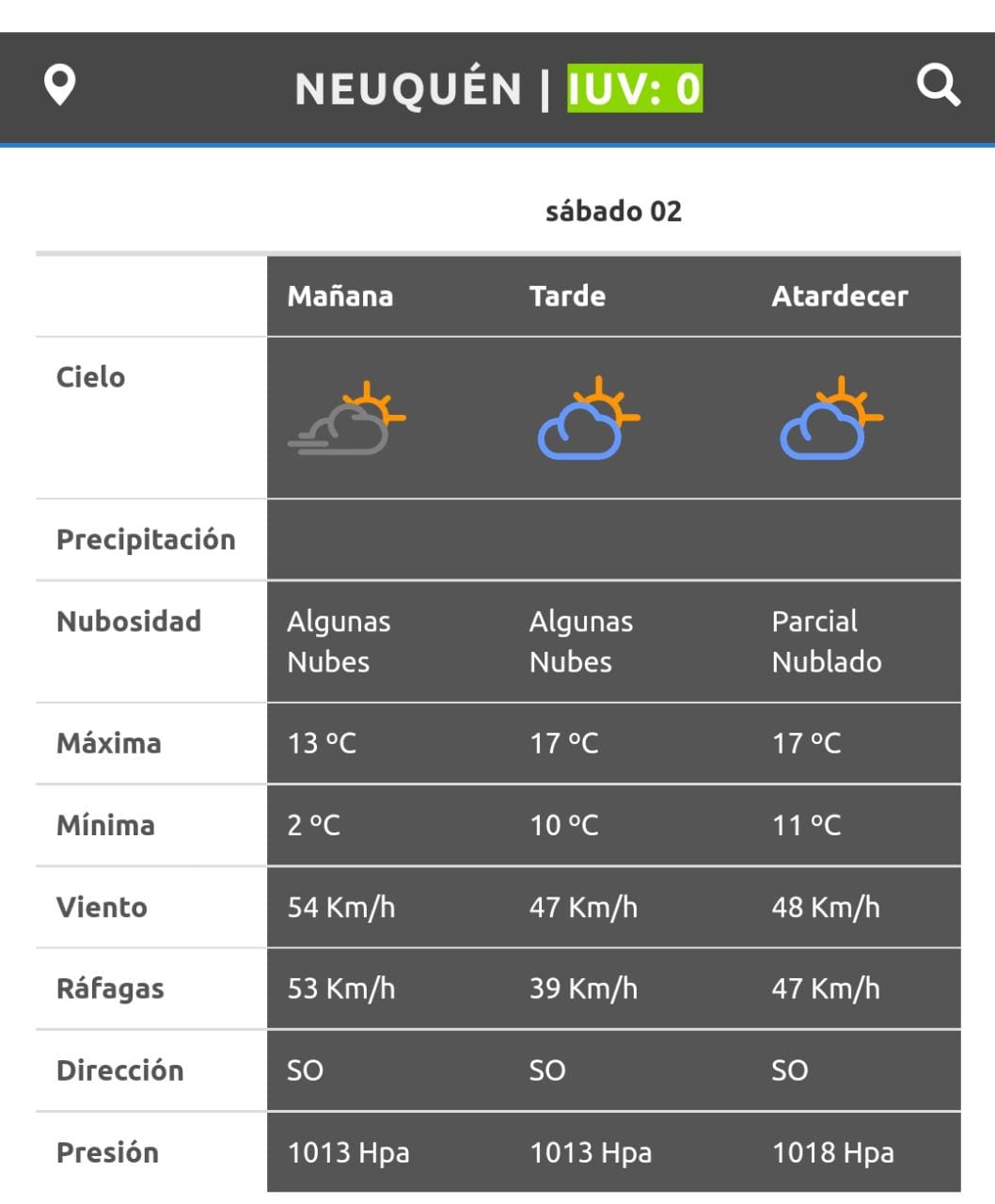 NEUQUÉN | IUV: 0

sábado 02

| | Mañana | Tarde | Atardecer |
|---|---|---|---|
| Cielo | | | |
| Precipitación | | | |
| Nubosidad | Algunas Nubes | Algunas Nubes | Parcial Nublado |
| Máxima | 13 ºC | 17 ºC | 17 ºC |
| Mínima | 2 ºC | 10 ºC | 11 ºC |
| Viento | 54 Km/h | 47 Km/h | 48 Km/h |
| Ráfagas | 53 Km/h | 39 Km/h | 47 Km/h |
| Dirección | SO | SO | SO |
| Presión | 1013 Hpa | 1013 Hpa | 1018 Hpa |